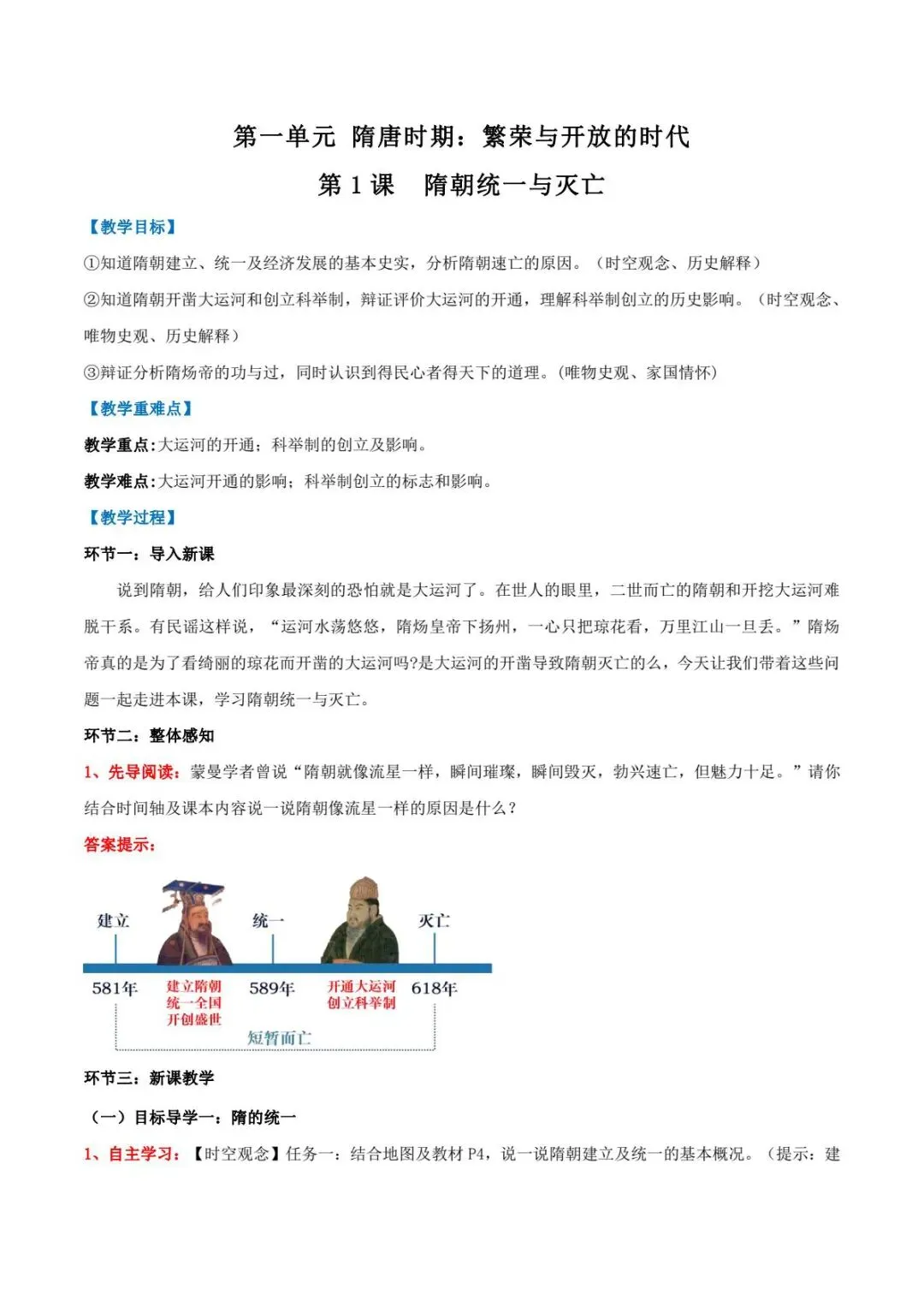 第一单元 隋唐时期：繁荣与开放的时代

第 1 课　隋朝统一与灭亡

【教学目标】

①知道隋朝建立、统一及经济发展的基本史实，分析隋朝速亡的原因。（时空观念、历史解释）

②知道隋朝开凿大运河和创立科举制，辩证评价大运河的开通，理解科举制创立的历史影响。（时空观念、唯物史观、历史解释）

③辩证分析隋炀帝的功与过，同时认识到得民心者得天下的道理。(唯物史观、家国情怀)

【教学重难点】

教学重点:大运河的开通；科举制的创立及影响。

教学难点:大运河开通的影响；科举制创立的标志和影响。

【教学过程】

环节一：导入新课

说到隋朝，给人们印象最深刻的恐怕就是大运河了。在世人的眼里，二世而亡的隋朝和开挖大运河难脱干系。有民谣这样说，“运河水荡悠悠，隋炀皇帝下扬州，一心只把琼花看，万里江山一旦丢。”隋炀帝真的是为了看绮丽的琼花而开凿的大运河吗?是大运河的开凿导致隋朝灭亡的么，今天让我们带着这些问题一起走进本课，学习隋朝统一与灭亡。

环节二：整体感知

1、先导阅读：蒙曼学者曾说“隋朝就像流星一样，瞬间璀璨，瞬间毁灭，勃兴速亡，但魅力十足。”请你结合时间轴及课本内容说一说隋朝像流星一样的原因是什么？

答案提示：

建立　统一　灭亡

581年　建立隋朝 统一全国 开创盛世　589年　开通大运河 创立科举制　618年

短暂而亡

环节三：新课教学

（一）目标导学一：隋的统一

1、自主学习：【时空观念】任务一：结合地图及教材 P4，说一说隋朝建立及统一的基本概况。（提示：建